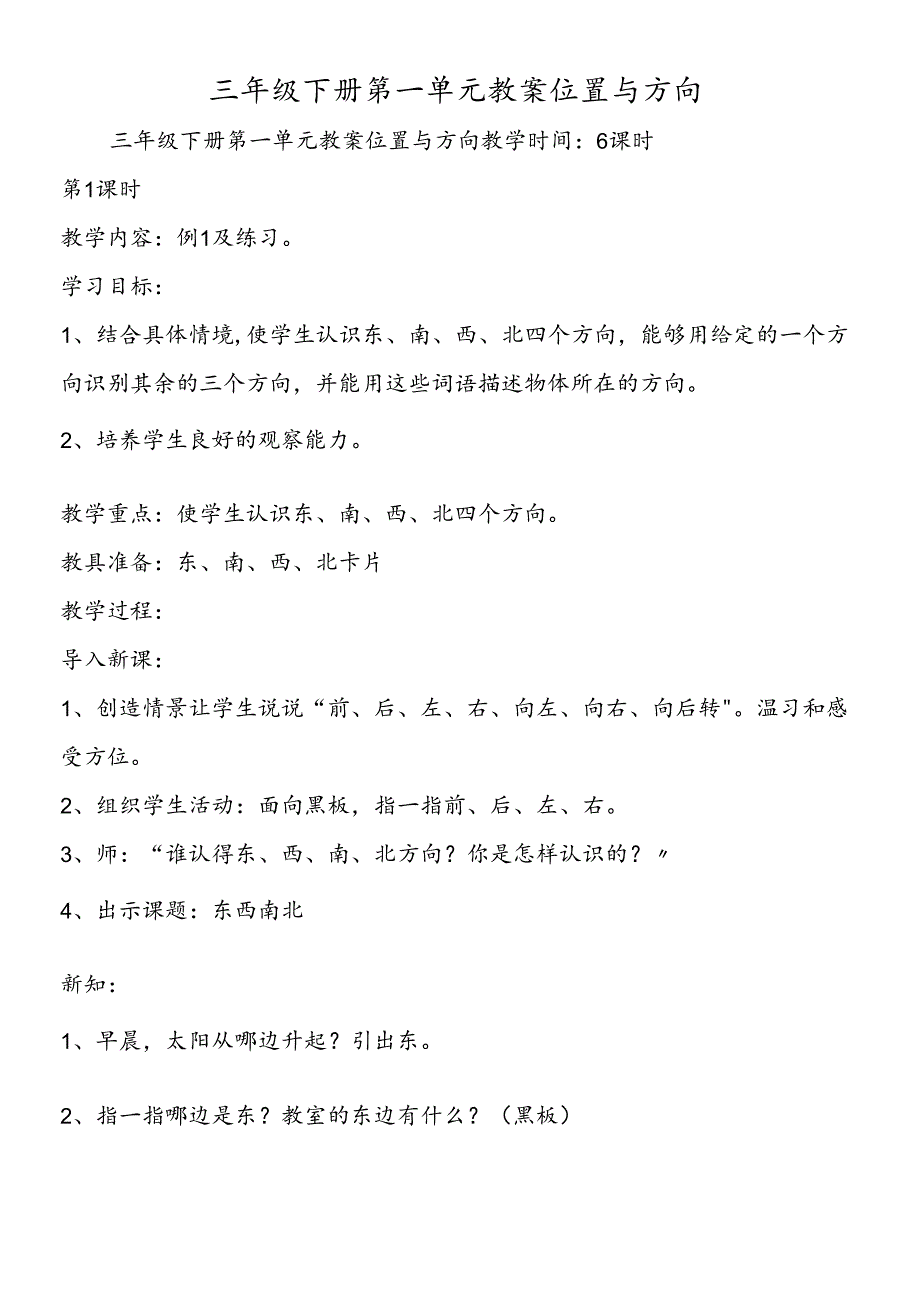 三年级下册第一单元教案位置与方向

三年级下册第一单元教案位置与方向教学时间：6课时

第1课时

教学内容：例1及练习。

学习目标：

1、结合具体情境,使学生认识东、南、西、北四个方向，能够用给定的一个方向识别其余的三个方向，并能用这些词语描述物体所在的方向。

2、培养学生良好的观察能力。

教学重点：使学生认识东、南、西、北四个方向。

教具准备：东、南、西、北卡片

教学过程：

导入新课：

1、创造情景让学生说说“前、后、左、右、向左、向右、向后转"。温习和感受方位。

2、组织学生活动：面向黑板，指一指前、后、左、右。

3、师：“谁认得东、西、南、北方向？你是怎样认识的？〃

4、出示课题：东西南北

新知：

1、早晨，太阳从哪边升起？引出东。

2、指一指哪边是东？教室的东边有什么？（黑板）